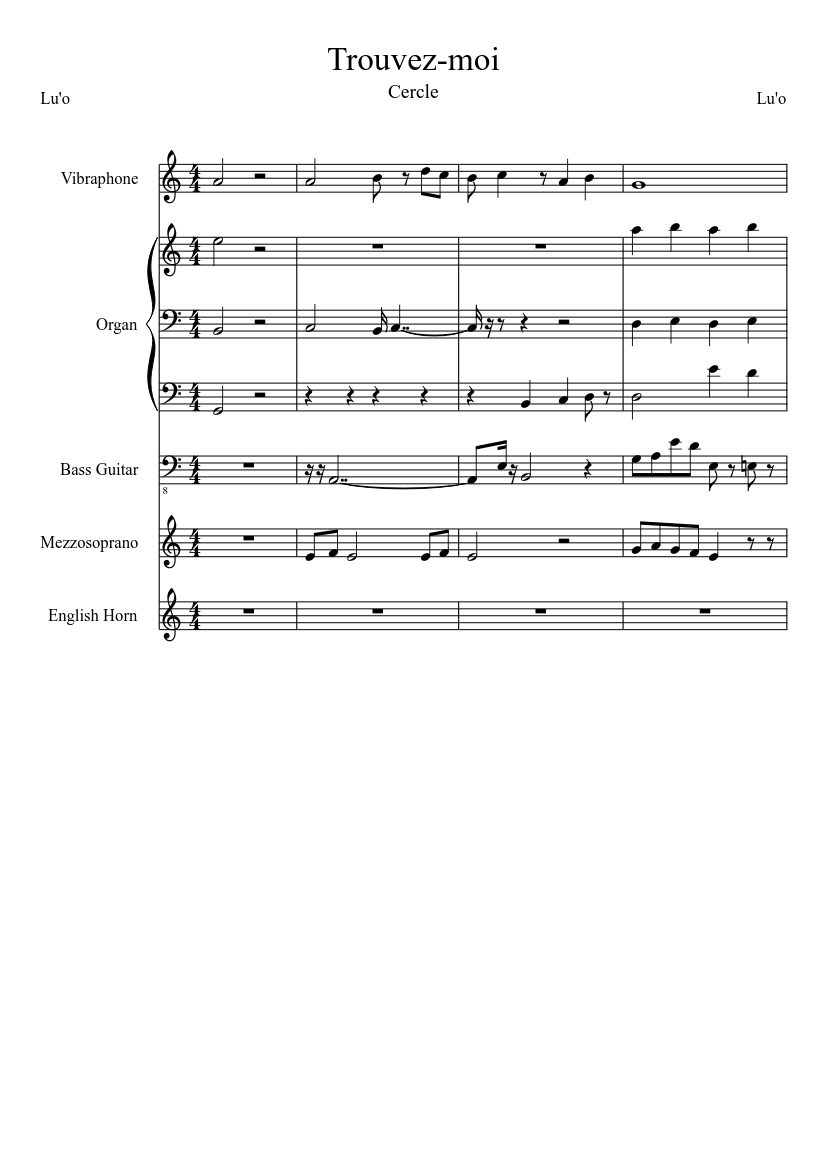 Trouvez-moi

Cercle

Lu'o

Lu'o

Vibraphone

Organ

Bass Guitar

8

Mezzosoprano

English Horn